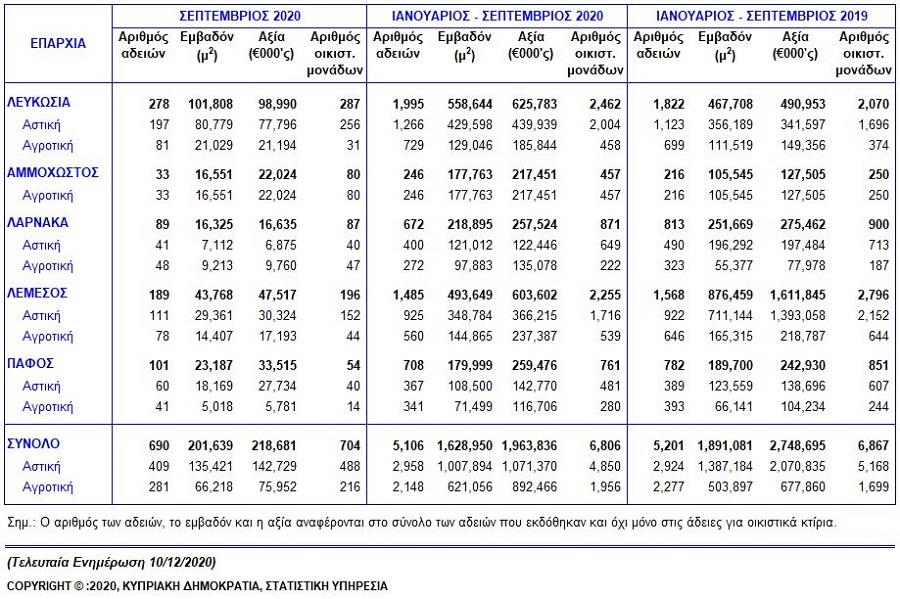 | ΕΠΑΡΧΙΑ | ΣΕΠΤΕΜΒΡΙΟΣ 2020 | | | | ΙΑΝΟΥΑΡΙΟΣ - ΣΕΠΤΕΜΒΡΙΟΣ 2020 | | | | ΙΑΝΟΥΑΡΙΟΣ - ΣΕΠΤΕΜΒΡΙΟΣ 2019 | | | |
|---|---|---|---|---|---|---|---|---|---|---|---|---|
| | Αριθμός αδειών | Εμβαδόν ($μ^2$) | Αξία (€000'ς) | Αριθμός οικιστ. μονάδων | Αριθμός αδειών | Εμβαδόν ($μ^2$) | Αξία (€000'ς) | Αριθμός οικιστ. μονάδων | Αριθμός αδειών | Εμβαδόν ($μ^2$) | Αξία (€000'ς) | Αριθμός οικιστ. μονάδων |
| ΛΕΥΚΩΣΙΑ | 278 | 101,808 | 98,990 | 287 | 1,995 | 558,644 | 625,783 | 2,462 | 1,822 | 467,708 | 490,953 | 2,070 |
| Αστική | 197 | 80,779 | 77,796 | 256 | 1,266 | 429,598 | 439,939 | 2,004 | 1,123 | 356,189 | 341,597 | 1,696 |
| Αγροτική | 81 | 21,029 | 21,194 | 31 | 729 | 129,046 | 185,844 | 458 | 699 | 111,519 | 149,356 | 374 |
| ΑΜΜΟΧΩΣΤΟΣ | 33 | 16,551 | 22,024 | 80 | 246 | 177,763 | 217,451 | 457 | 216 | 105,545 | 127,505 | 250 |
| Αγροτική | 33 | 16,551 | 22,024 | 80 | 246 | 177,763 | 217,451 | 457 | 216 | 105,545 | 127,505 | 250 |
| ΛΑΡΝΑΚΑ | 89 | 16,325 | 16,635 | 87 | 672 | 218,895 | 257,524 | 871 | 813 | 251,669 | 275,462 | 900 |
| Αστική | 41 | 7,112 | 6,875 | 40 | 400 | 121,012 | 122,446 | 649 | 490 | 196,292 | 197,484 | 713 |
| Αγροτική | 48 | 9,213 | 9,760 | 47 | 272 | 97,883 | 135,078 | 222 | 323 | 55,377 | 77,978 | 187 |
| ΛΕΜΕΣΟΣ | 189 | 43,768 | 47,517 | 196 | 1,485 | 493,649 | 603,602 | 2,255 | 1,568 | 876,459 | 1,611,845 | 2,796 |
| Αστική | 111 | 29,361 | 30,324 | 152 | 925 | 348,784 | 366,215 | 1,716 | 922 | 711,144 | 1,393,058 | 2,152 |
| Αγροτική | 78 | 14,407 | 17,193 | 44 | 560 | 144,865 | 237,387 | 539 | 646 | 165,315 | 218,787 | 644 |
| ΠΑΦΟΣ | 101 | 23,187 | 33,515 | 54 | 708 | 179,999 | 259,476 | 761 | 782 | 189,700 | 242,930 | 851 |
| Αστική | 60 | 18,169 | 27,734 | 40 | 367 | 108,500 | 142,770 | 481 | 389 | 123,559 | 138,696 | 607 |
| Αγροτική | 41 | 5,018 | 5,781 | 14 | 341 | 71,499 | 116,706 | 280 | 393 | 66,141 | 104,234 | 244 |
| ΣΥΝΟΛΟ | 690 | 201,639 | 218,681 | 704 | 5,106 | 1,628,950 | 1,963,836 | 6,806 | 5,201 | 1,891,081 | 2,748,695 | 6,867 |
| Αστική | 409 | 135,421 | 142,729 | 488 | 2,958 | 1,007,894 | 1,071,370 | 4,850 | 2,924 | 1,387,184 | 2,070,835 | 5,168 |
| Αγροτική | 281 | 66,218 | 75,952 | 216 | 2,148 | 621,056 | 892,466 | 1,956 | 2,277 | 503,897 | 677,860 | 1,699 |

Σημ.: Ο αριθμός των αδειών, το εμβαδόν και η αξία αναφέρονται στο σύνολο των αδειών που εκδόθηκαν και όχι μόνο στις άδειες για οικιστικά κτίρια.

(Τελευταία Ενημέρωση 10/12/2020)

COPYRIGHT © :2020, ΚΥΠΡΙΑΚΗ ΔΗΜΟΚΡΑΤΙΑ, ΣΤΑΤΙΣΤΙΚΗ ΥΠΗΡΕΣΙΑ